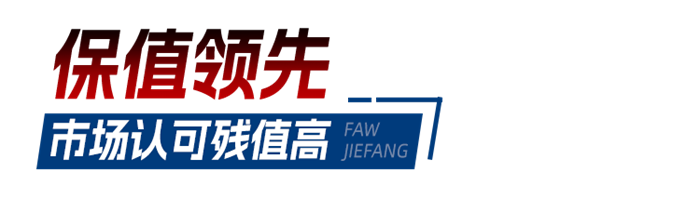 保值领先

市场认可残值高 FAW JIEFANG